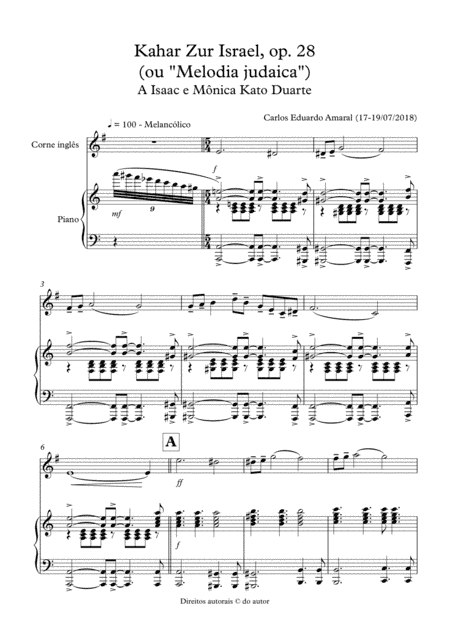 Kahar Zur Israel, op. 28
(ou "Melodia judaica")
A Isaac e Mônica Kato Duarte

Carlos Eduardo Amaral (17-19/07/2018)

♩ = 100 - Melancólico

Corne inglês

Piano

mf

9

f

3

6

A

ff

f

Direitos autorais © do autor